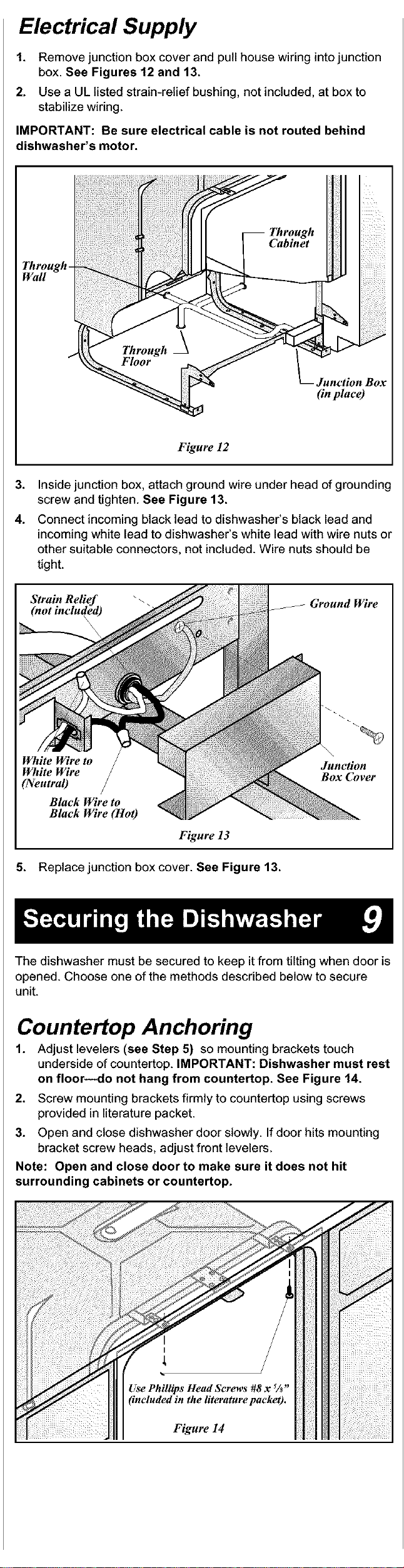 Electrical Supply

1. Remove junction box cover and pull house wiring into junction box. See Figures 12 and 13.

2. Use a UL listed strain-relief bushing, not included, at box to stabilize wiring.

IMPORTANT: Be sure electrical cable is not routed behind dishwasher's motor.

Through Wall

Through Cabinet

Through Floor

Junction Box (in place)

Figure 12

3. Inside junction box, attach ground wire under head of grounding screw and tighten. See Figure 13.

4. Connect incoming black lead to dishwasher's black lead and incoming white lead to dishwasher's white lead with wire nuts or other suitable connectors, not included. Wire nuts should be tight.

Strain Relief (not included)

Ground Wire

White Wire to White Wire (Neutral)

Black Wire to Black Wire (Hot)

Junction Box Cover

Figure 13

5. Replace junction box cover. See Figure 13.

Securing the Dishwasher 9

The dishwasher must be secured to keep it from tilting when door is opened. Choose one of the methods described below to secure unit.

Countertop Anchoring

1. Adjust levelers (see Step 5) so mounting brackets touch underside of countertop. IMPORTANT: Dishwasher must rest on floor—do not hang from countertop. See Figure 14.

2. Screw mounting brackets firmly to countertop using screws provided in literature packet.

3. Open and close dishwasher door slowly. If door hits mounting bracket screw heads, adjust front levelers.

Note: Open and close door to make sure it does not hit surrounding cabinets or countertop.

Use Phillips Head Screws #8 x $\frac{5}{8}$" (included in the literature packet).

Figure 14